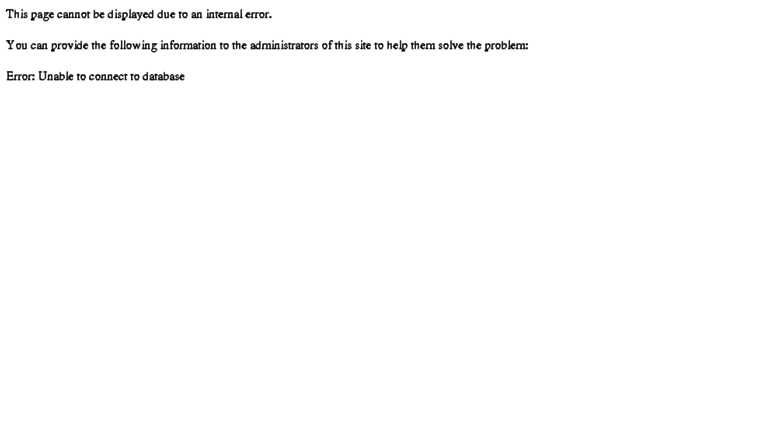 This page cannot be displayed due to an internal error.

You can provide the following information to the administrators of this site to help them solve the problem:

Error: Unable to connect to database